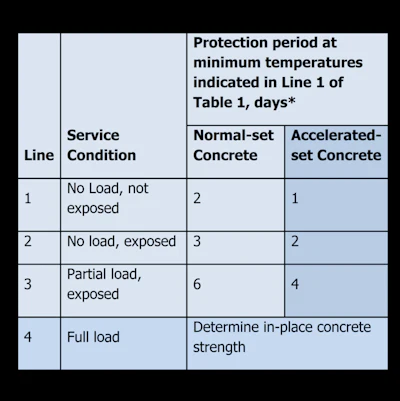 | Line | Service Condition | Protection period at minimum temperatures indicated in Line 1 of Table 1, days* | |
|---|---|---|---|
| | | Normal-set Concrete | Accelerated-set Concrete |
| 1 | No Load, not exposed | 2 | 1 |
| 2 | No load, exposed | 3 | 2 |
| 3 | Partial load, exposed | 6 | 4 |
| 4 | Full load | Determine in-place concrete strength | |